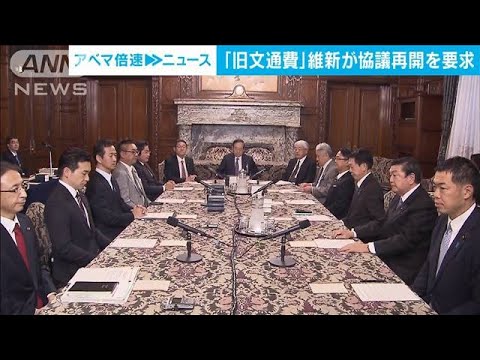 ANN NEWS

アベマ倍速▶▶ニュース

「旧文通費」維新が協議再開を要求